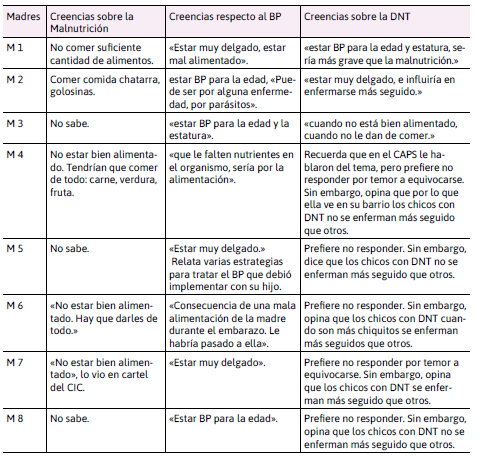 | Madres | Creencias sobre la Malnutrición | Creencias respecto al BP | Creencias sobre la DNT |
|---|---|---|---|
| M 1 | No comer suficiente cantidad de alimentos. | «Estar muy delgado, estar mal alimentado». | «estar BP para la edad y estatura, sería más grave que la malnutrición.» |
| M 2 | Comer comida chatarra, golosinas. | estar BP para la edad, «Puede ser por alguna enfermedad, por parásitos». | «estar muy delgado, e influiría en enfermarse más seguido.» |
| M 3 | No sabe. | «estar BP para la edad y la estatura». | «cuando no está bien alimentado, cuando no le dan de comer.» |
| M 4 | No estar bien alimentado. Tendrían que comer de todo: carne, verdura, fruta. | «que le falten nutrientes en el organismo, sería por la alimentación». | Recuerda que en el CAPS le hablaron del tema, pero prefiere no responder por temor a equivocarse. Sin embargo, opina que por lo que ella ve en su barrio los chicos con DNT no se enferman más seguido que otros. |
| M 5 | No sabe. | «Estar muy delgado.» Relata varias estrategias para tratar el BP que debió implementar con su hijo. | Prefiere no responder. Sin embargo, dice que los chicos con DNT no se enferman más seguido que otros. |
| M 6 | «No estar bien alimentado. Hay que darles de todo.» | «Consecuencia de una mala alimentación de la madre durante el embarazo. Le habría pasado a ella». | Prefiere no responder. Sin embargo, opina que los chicos con DNT cuando son más chiquitos se enferman más seguidos que otros. |
| M 7 | «No estar bien alimentado», lo vio en cartel del CIC. | «Estar muy delgado». | Prefiere no responder por temor a equivocarse. Sin embargo, opina que los chicos con DNT se enferman más seguido que otros. |
| M 8 | No sabe. | «Estar BP para la edad». | Prefiere no responder. Sin embargo, opina que los chicos con DNT no se enferman más seguido que otros. |